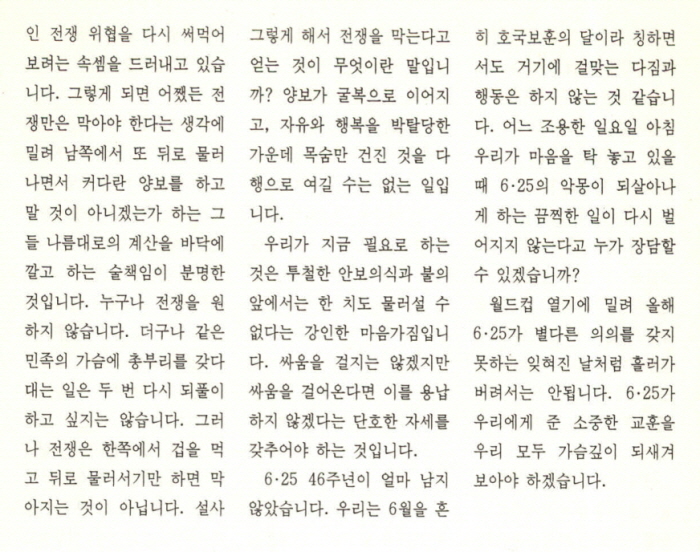 인 전쟁 위협을 다시 써먹어 보려는 속셈을 드러내고 있습니다. 그렇게 되면 어쨌든 전쟁만은 막아야 한다는 생각에 밀려 남쪽에서 또 뒤로 물러나면서 커다란 양보를 하고 말 것이 아니겠는가 하는 그들 나름대로의 계산을 바닥에 깔고 하는 술책임이 분명한 것입니다. 누구나 전쟁을 원하지 않습니다. 더구나 같은 민족의 가슴에 총부리를 갖다 대는 일은 두 번 다시 되풀이하고 싶지는 않습니다. 그러나 전쟁은 한쪽에서 겁을 먹고 뒤로 물러서기만 하면 막아지는 것이 아닙니다. 설사 그렇게 해서 전쟁을 막는다고 얻는 것이 무엇이란 말입니까? 양보가 굴복으로 이어지고, 자유와 행복을 박탈당한 가운데 목숨만 건진 것을 다행으로 여길 수는 없는 일입니다.

우리가 지금 필요로 하는 것은 투철한 안보의식과 불의 앞에서는 한 치도 물러설 수 없다는 강인한 마음가짐입니다. 싸움을 걸지는 않겠지만 싸움을 걸어온다면 이를 용납하지 않겠다는 단호한 자세를 갖추어야 하는 것입니다.

6·25 46주년이 얼마 남지 않았습니다. 우리는 6월을 흔히 호국보훈의 달이라 칭하면서도 거기에 걸맞는 다짐과 행동은 하지 않는 것 같습니다. 어느 조용한 일요일 아침 우리가 마음을 탁 놓고 있을 때 6·25의 악몽이 되살아나게 하는 끔찍한 일이 다시 벌어지지 않는다고 누가 장담할 수 있겠습니까?

월드컵 열기에 밀려 올해 6·25가 별다른 의의를 갖지 못하는 잊혀진 날처럼 흘러가 버려서는 안됩니다. 6·25가 우리에게 준 소중한 교훈을 우리 모두 가슴깊이 되새겨 보아야 하겠습니다.